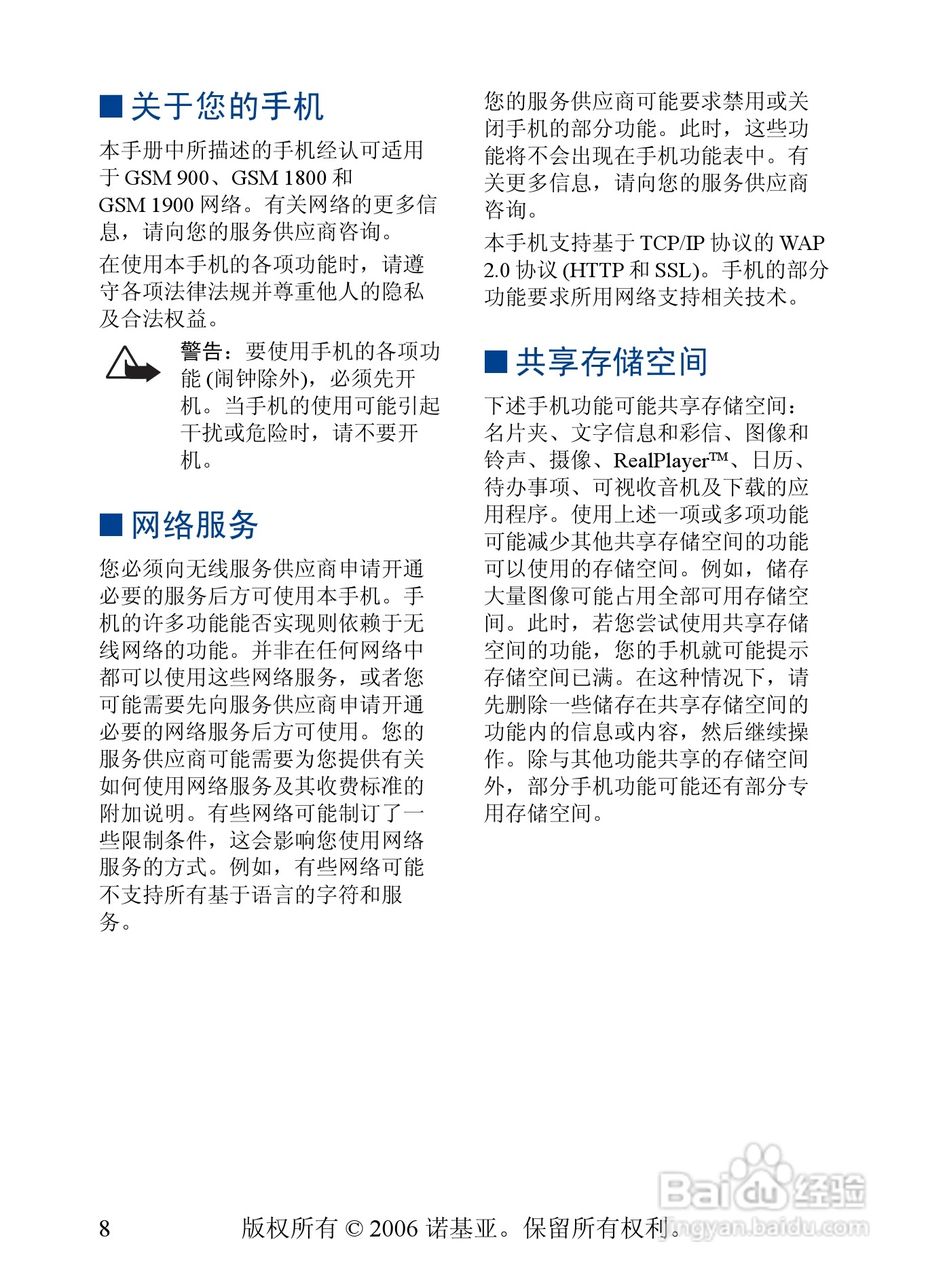 ■ 关于您的手机

本手册中所描述的手机经认可适用于 GSM 900、GSM 1800 和 GSM 1900 网络。有关网络的更多信息，请向您的服务供应商咨询。

在使用本手机的各项功能时，请遵守各项法律法规并尊重他人的隐私及合法权益。

警告：要使用手机的各项功能 (闹钟除外)，必须先开机。当手机的使用可能引起干扰或危险时，请不要开机。

■ 网络服务

您必须向无线服务供应商申请开通必要的服务后方可使用本手机。手机的许多功能能否实现则依赖于无线网络的功能。并非在任何网络中都可以使用这些网络服务，或者您可能需要先向服务供应商申请开通必要的网络服务后方可使用。您的服务供应商可能需要为您提供有关如何使用网络服务及其收费标准的附加说明。有些网络可能制订了一些限制条件，这会影响您使用网络服务的方式。例如，有些网络可能不支持所有基于语言的字符和服务。

您的服务供应商可能要求禁用或关闭手机的部分功能。此时，这些功能将不会出现在手机功能表中。有关更多信息，请向您的服务供应商咨询。

本手机支持基于 TCP/IP 协议的 WAP 2.0 协议 (HTTP 和 SSL)。手机的部分功能要求所用网络支持相关技术。

■ 共享存储空间

下述手机功能可能共享存储空间：名片夹、文字信息和彩信、图像和铃声、摄像、RealPlayer™、日历、待办事项、可视收音机及下载的应用程序。使用上述一项或多项功能可能减少其他共享存储空间的功能可以使用的存储空间。例如，储存大量图像可能占用全部可用存储空间。此时，若您尝试使用共享存储空间的功能，您的手机就可能提示存储空间已满。在这种情况下，请先删除一些储存在共享存储空间的功能内的信息或内容，然后继续操作。除与其他功能共享的存储空间外，部分手机功能可能还有部分专用存储空间。

8 版权所有 © 2006 诺基亚。保留所有权利。

Baidu 经验
jingyan.baidu.com